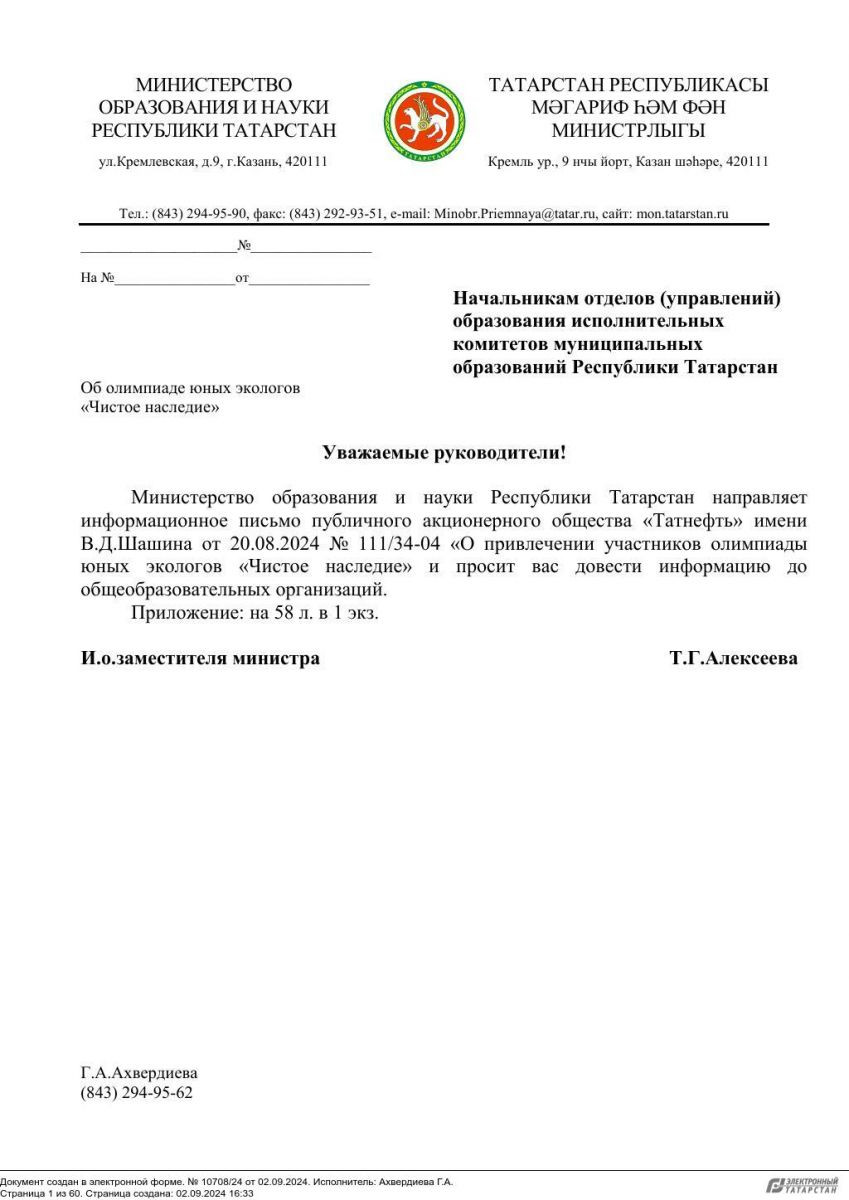 МИНИСТЕРСТВО
ОБРАЗОВАНИЯ И НАУКИ
РЕСПУБЛИКИ ТАТАРСТАН

ул.Кремлевская, д.9, г.Казань, 420111

ТАТАРСТАН
ТАТАРСТАН РЕСПУБЛИКАСЫ
МӘГАРИФ ҺӘМ ФӘН
МИНИСТРЛЫГЫ

Кремль ур., 9 нчы йорт, Казан шәһәре, 420111

Тел.: (843) 294-95-90, факс: (843) 292-93-51, e-mail: Minobr.Priemnaya@tatar.ru, сайт: mon.tatarstan.ru

____________________№________________

На №________________от________________

Начальникам отделов (управлений) образования исполнительных комитетов муниципальных образований Республики Татарстан

Об олимпиаде юных экологов «Чистое наследие»

Уважаемые руководители!

Министерство образования и науки Республики Татарстан направляет информационное письмо публичного акционерного общества «Татнефть» имени В.Д.Шашина от 20.08.2024 № 111/34-04 «О привлечении участников олимпиады юных экологов «Чистое наследие» и просит вас довести информацию до общеобразовательных организаций.

Приложение: на 58 л. в 1 экз.

И.о.заместителя министра Т.Г.Алексеева

Г.А.Ахвердиева
(843) 294-95-62

Документ создан в электронной форме. № 10708/24 от 02.09.2024. Исполнитель: Ахвердиева Г.А.
Страница 1 из 60. Страница создана: 02.09.2024 16:33

ЭЛЕКТРОННЫЙ ТАТАРСТАН